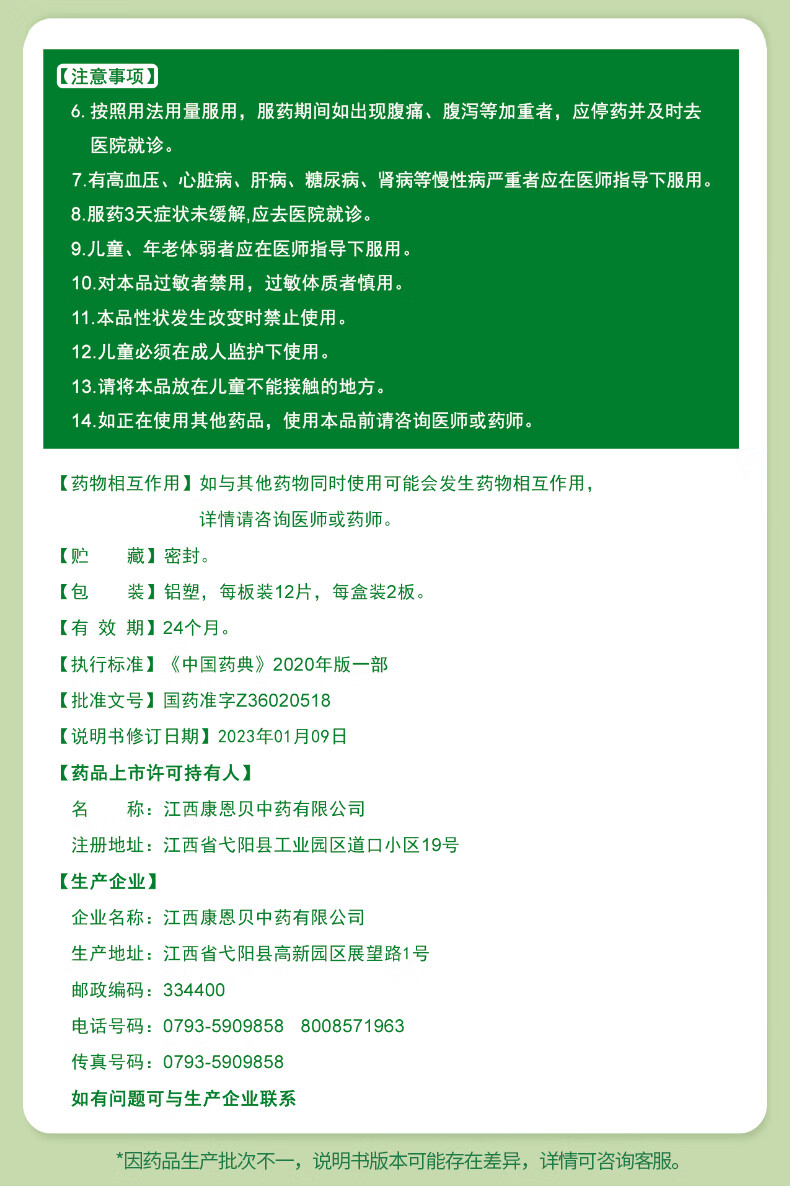 【注意事项】
6. 按照用法用量服用，服药期间如出现腹痛、腹泻等加重者，应停药并及时去医院就诊。
7.有高血压、心脏病、肝病、糖尿病、肾病等慢性病严重者应在医师指导下服用。
8.服药3天症状未缓解,应去医院就诊。
9.儿童、年老体弱者应在医师指导下服用。
10.对本品过敏者禁用，过敏体质者慎用。
11.本品性状发生改变时禁止使用。
12.儿童必须在成人监护下使用。
13.请将本品放在儿童不能接触的地方。
14.如正在使用其他药品，使用本品前请咨询医师或药师。

【药物相互作用】如与其他药物同时使用可能会发生药物相互作用，详情请咨询医师或药师。
【贮　　藏】密封。
【包　　装】铝塑，每板装12片，每盒装2板。
【有 效 期】24个月。
【执行标准】《中国药典》2020年版一部
【批准文号】国药准字Z36020518
【说明书修订日期】2023年01月09日
【药品上市许可持有人】
名　　称：江西康恩贝中药有限公司
注册地址：江西省弋阳县工业园区道口小区19号
【生产企业】
企业名称：江西康恩贝中药有限公司
生产地址：江西省弋阳县高新园区展望路1号
邮政编码：334400
电话号码：0793-5909858　8008571963
传真号码：0793-5909858
如有问题可与生产企业联系

*因药品生产批次不一，说明书版本可能存在差异，详情可咨询客服。